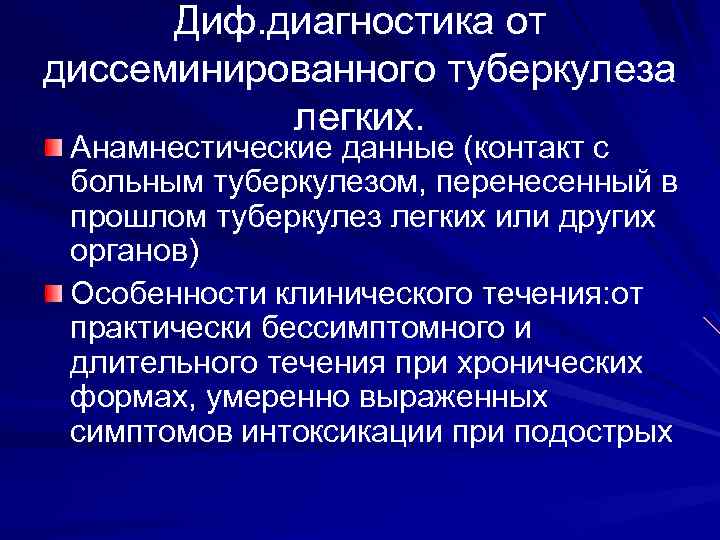 Диф.диагностика от диссеминированного туберкулеза легких.

Анамнестические данные (контакт с больным туберкулезом, перенесенный в прошлом туберкулез легких или других органов)

Особенности клинического течения:от практически бессимптомного и длительного течения при хронических формах, умеренно выраженных симптомов интоксикации при подострых